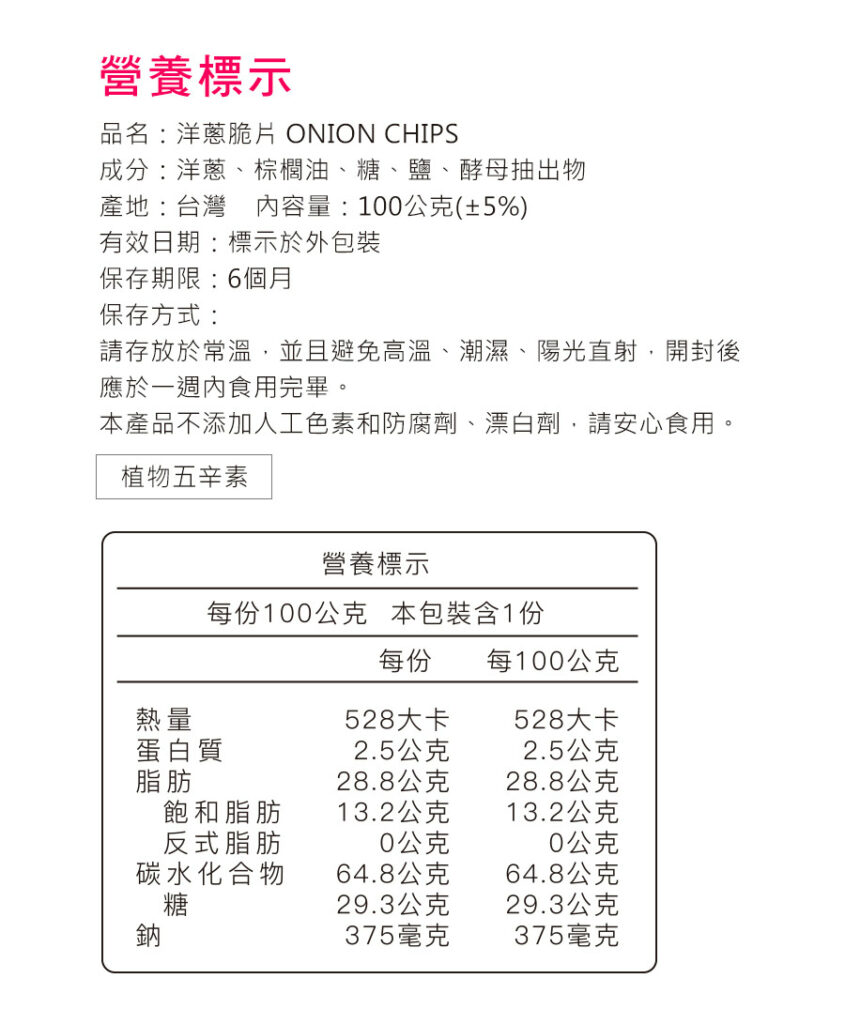 營養標示

品名：洋蔥脆片 ONION CHIPS
成分：洋蔥、棕櫚油、糖、鹽、酵母抽出物
產地：台灣　內容量：100公克(±5%)
有效日期：標示於外包裝
保存期限：6個月
保存方式：
請存放於常溫，並且避免高溫、潮濕、陽光直射，開封後應於一週內食用完畢。
本產品不添加人工色素和防腐劑、漂白劑，請安心食用。

植物五辛素

營養標示
每份100公克　本包裝含1份

| | 每份 | 每100公克 |
|---|---|---|
| 熱量 | 528大卡 | 528大卡 |
| 蛋白質 | 2.5公克 | 2.5公克 |
| 脂肪 | 28.8公克 | 28.8公克 |
| 飽和脂肪 | 13.2公克 | 13.2公克 |
| 反式脂肪 | 0公克 | 0公克 |
| 碳水化合物 | 64.8公克 | 64.8公克 |
| 糖 | 29.3公克 | 29.3公克 |
| 鈉 | 375毫克 | 375毫克 |